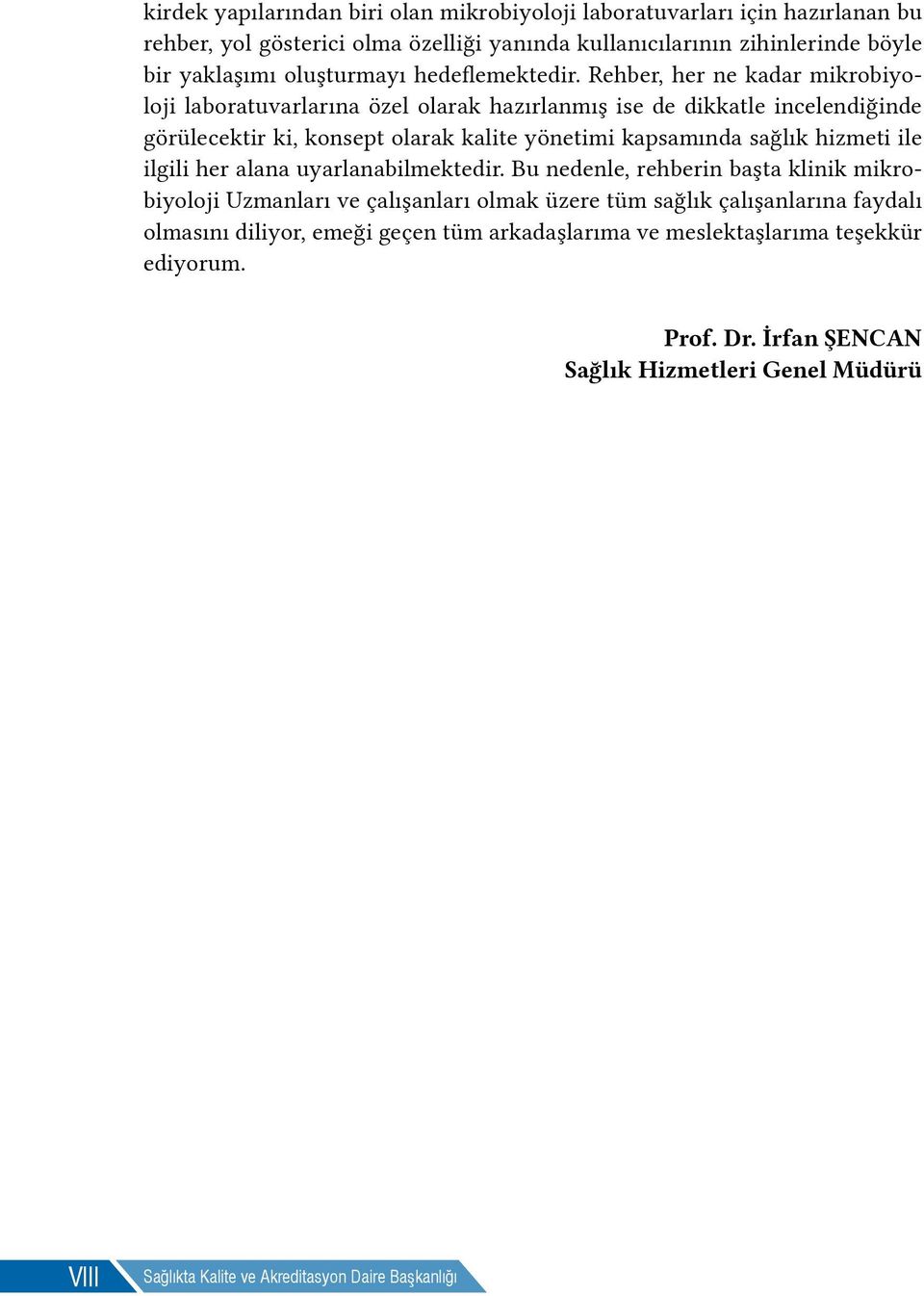 kirdek yapılarından biri olan mikrobiyoloji laboratuvarları için hazırlanan bu rehber, yol gösterici olma özelliği yanında kullanıcılarının zihinlerinde böyle bir yaklaşımı oluşturmayı hedeflemektedir. Rehber, her ne kadar mikrobiyoloji laboratuvarlarına özel olarak hazırlanmış ise de dikkatle incelendiğinde görülecektir ki, konsept olarak kalite yönetimi kapsamında sağlık hizmeti ile ilgili her alana uyarlanabilmektedir. Bu nedenle, rehberin başta klinik mikrobiyoloji Uzmanları ve çalışanları olmak üzere tüm sağlık çalışanlarına faydalı olmasını diliyor, emeği geçen tüm arkadaşlarıma ve meslektaşlarıma teşekkür ediyorum.

Prof. Dr. İrfan ŞENCAN
Sağlık Hizmetleri Genel Müdürü

VIII Sağlıkta Kalite ve Akreditasyon Daire Başkanlığı